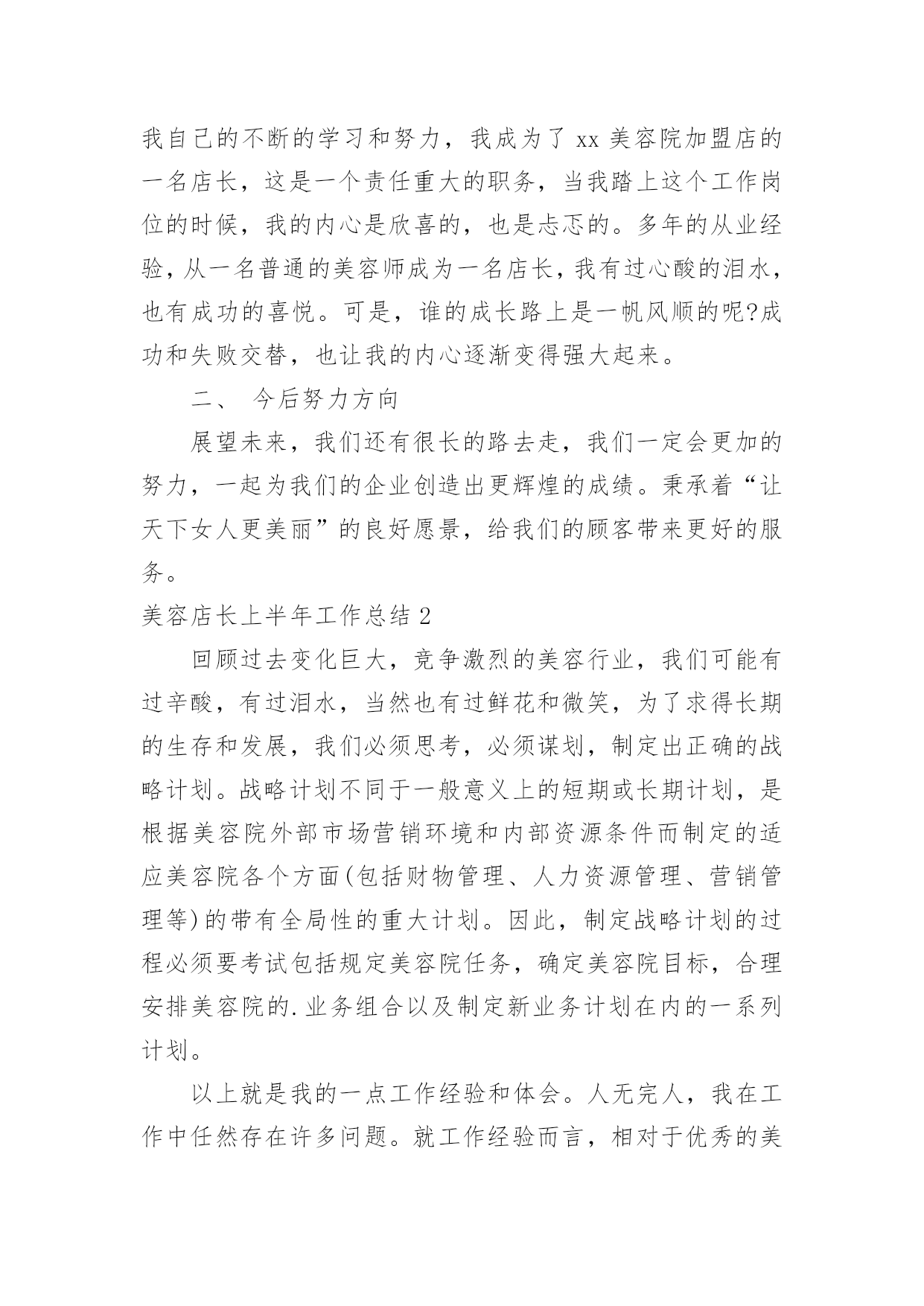 我自己的不断的学习和努力，我成为了 xx 美容院加盟店的一名店长，这是一个责任重大的职务，当我踏上这个工作岗位的时候，我的内心是欣喜的，也是忐忑的。多年的从业经验，从一名普通的美容师成为一名店长，我有过心酸的泪水，也有成功的喜悦。可是，谁的成长路上是一帆风顺的呢?成功和失败交替，也让我的内心逐渐变得强大起来。

二、 今后努力方向

展望未来，我们还有很长的路去走，我们一定会更加的努力，一起为我们的企业创造出更辉煌的成绩。秉承着“让天下女人更美丽”的良好愿景，给我们的顾客带来更好的服务。

美容店长上半年工作总结 2

回顾过去变化巨大，竞争激烈的美容行业，我们可能有过辛酸，有过泪水，当然也有过鲜花和微笑，为了求得长期的生存和发展，我们必须思考，必须谋划，制定出正确的战略计划。战略计划不同于一般意义上的短期或长期计划，是根据美容院外部市场营销环境和内部资源条件而制定的适应美容院各个方面(包括财物管理、人力资源管理、营销管理等)的带有全局性的重大计划。因此，制定战略计划的过程必须要考试包括规定美容院任务，确定美容院目标，合理安排美容院的.业务组合以及制定新业务计划在内的一系列计划。

以上就是我的一点工作经验和体会。人无完人，我在工作中任然存在许多问题。就工作经验而言，相对于优秀的美